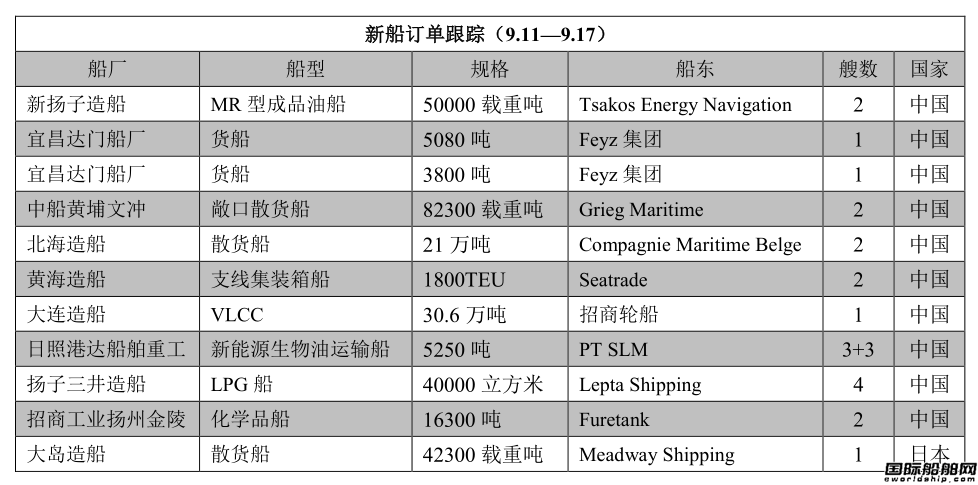 新船订单跟踪（9.11—9.17）

| 船厂 | 船型 | 规格 | 船东 | 艘数 | 国家 |
|---|---|---|---|---|---|
| 新扬子造船 | MR 型成品油船 | 50000 载重吨 | Tsakos Energy Navigation | 2 | 中国 |
| 宜昌达门船厂 | 货船 | 5080 吨 | Feyz 集团 | 1 | 中国 |
| 宜昌达门船厂 | 货船 | 3800 吨 | Feyz 集团 | 1 | 中国 |
| 中船黄埔文冲 | 敞口散货船 | 82300 载重吨 | Grieg Maritime | 2 | 中国 |
| 北海造船 | 散货船 | 21 万吨 | Compagnie Maritime Belge | 2 | 中国 |
| 黄海造船 | 支线集装箱船 | 1800TEU | Seatrade | 2 | 中国 |
| 大连造船 | VLCC | 30.6 万吨 | 招商轮船 | 1 | 中国 |
| 日照港达船舶重工 | 新能源生物油运输船 | 5250 吨 | PT SLM | 3+3 | 中国 |
| 扬子三井造船 | LPG 船 | 40000 立方米 | Lepta Shipping | 4 | 中国 |
| 招商工业扬州金陵 | 化学品船 | 16300 吨 | Furetank | 2 | 中国 |
| 大岛造船 | 散货船 | 42300 载重吨 | Meadway Shipping | 1 | 日本 |

国际船舶网
eworldship.com